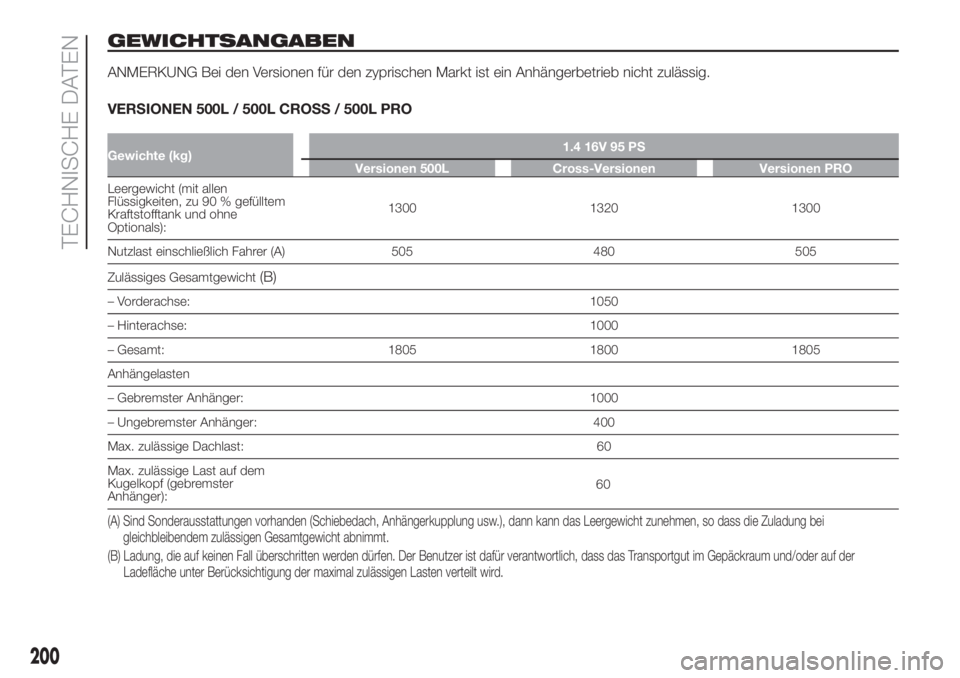 TECHNISCHE DATEN

GEWICHTSANGABEN

ANMERKUNG Bei den Versionen für den zyprischen Markt ist ein Anhängerbetrieb nicht zulässig.

VERSIONEN 500L / 500L CROSS / 500L PRO

| Gewichte (kg) | 1.4 16V 95 PS | | |
|---|---|---|---|
| | Versionen 500L | Cross-Versionen | Versionen PRO |
| Leergewicht (mit allen Flüssigkeiten, zu 90 % gefülltem Kraftstofftank und ohne Optionals): | 1300 | 1320 | 1300 |
| Nutzlast einschließlich Fahrer (A) | 505 | 480 | 505 |
| Zulässiges Gesamtgewicht (B) | | | |
| – Vorderachse: | | 1050 | |
| – Hinterachse: | | 1000 | |
| – Gesamt: | 1805 | 1800 | 1805 |
| Anhängelasten | | | |
| – Gebremster Anhänger: | | 1000 | |
| – Ungebremster Anhänger: | | 400 | |
| Max. zulässige Dachlast: | | 60 | |
| Max. zulässige Last auf dem Kugelkopf (gebremster Anhänger): | | 60 | |

(A) Sind Sonderausstattungen vorhanden (Schiebedach, Anhängerkupplung usw.), dann kann das Leergewicht zunehmen, so dass die Zuladung bei gleichbleibendem zulässigen Gesamtgewicht abnimmt.

(B) Ladung, die auf keinen Fall überschritten werden dürfen. Der Benutzer ist dafür verantwortlich, dass das Transportgut im Gepäckraum und/oder auf der Ladefläche unter Berücksichtigung der maximal zulässigen Lasten verteilt wird.

200

carmanualsonline.info